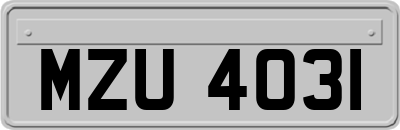 MZU 4031